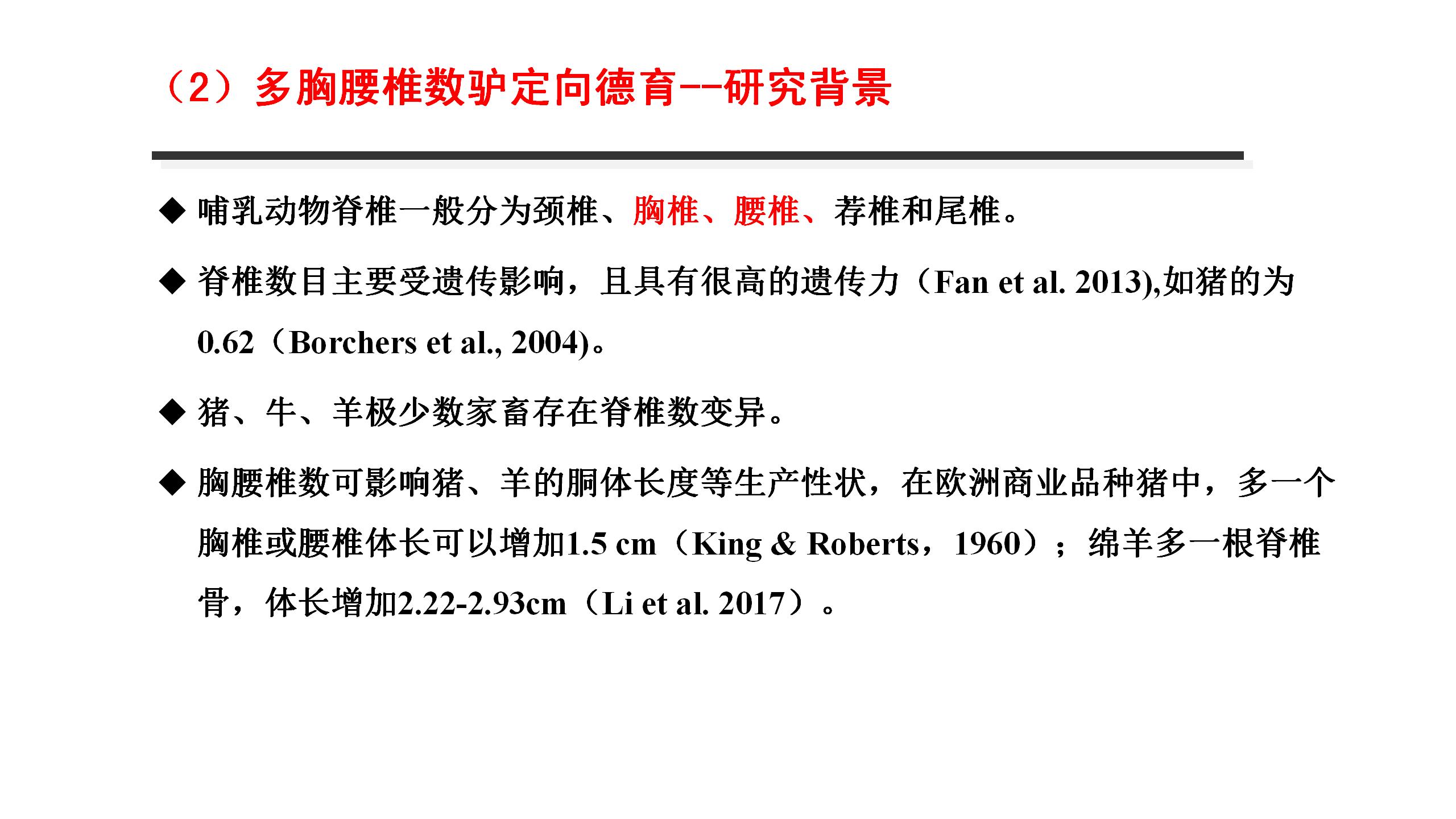 （2）多胸腰椎数驴定向德育--研究背景

◆ 哺乳动物脊椎一般分为颈椎、胸椎、腰椎、荐椎和尾椎。

◆ 脊椎数目主要受遗传影响，且具有很高的遗传力（Fan et al. 2013),如猪的为0.62（Borchers et al., 2004)。

◆ 猪、牛、羊极少数家畜存在脊椎数变异。

◆ 胸腰椎数可影响猪、羊的胴体长度等生产性状，在欧洲商业品种猪中，多一个胸椎或腰椎体长可以增加1.5 cm（King & Roberts，1960）；绵羊多一根脊椎骨，体长增加2.22-2.93cm（Li et al. 2017）。